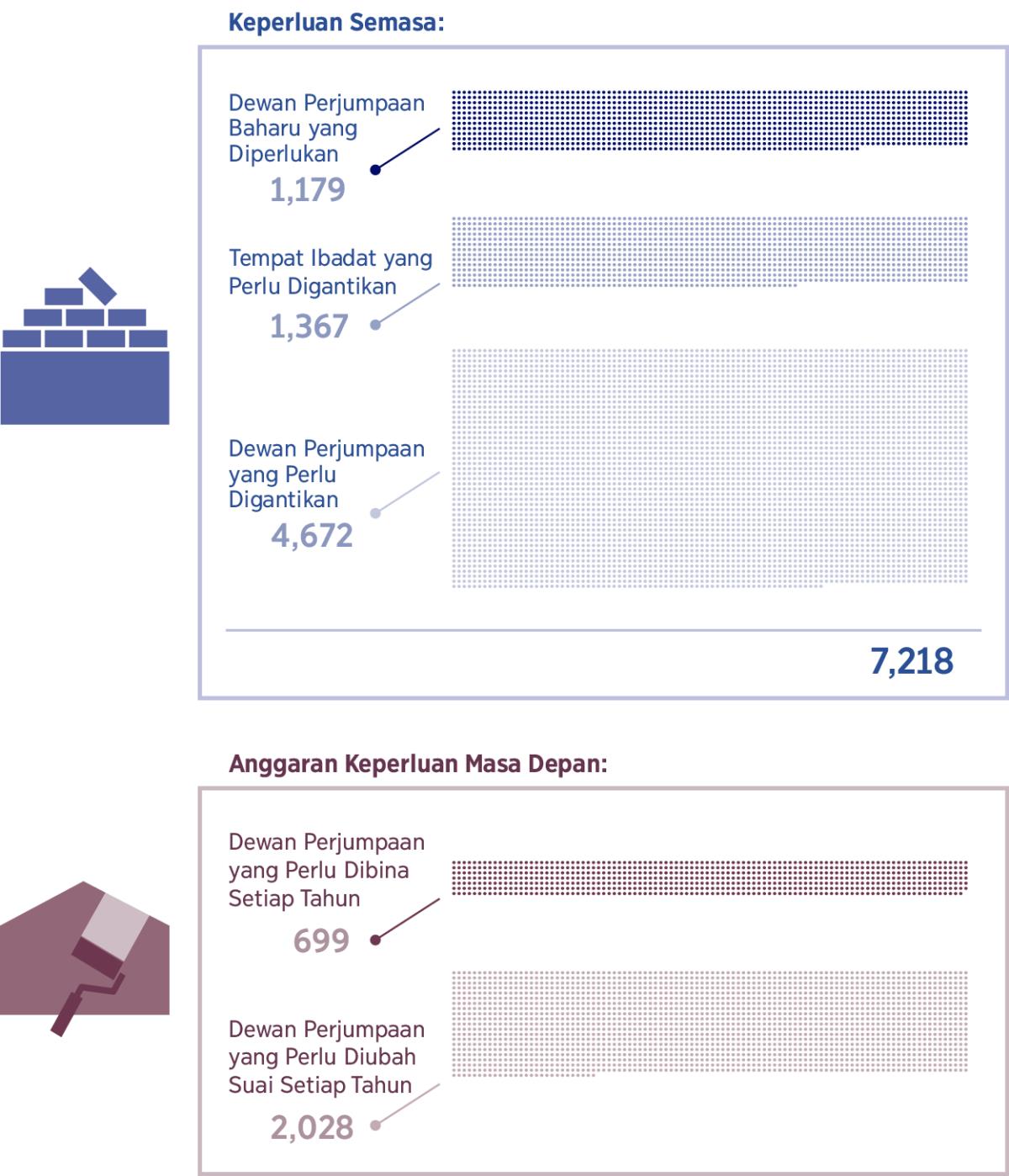 Keperluan Semasa:

Dewan Perjumpaan Baharu yang Diperlukan
1,179

Tempat Ibadat yang Perlu Digantikan
1,367

Dewan Perjumpaan yang Perlu Digantikan
4,672

7,218

Anggaran Keperluan Masa Depan:

Dewan Perjumpaan yang Perlu Dibina Setiap Tahun
699

Dewan Perjumpaan yang Perlu Diubah Suai Setiap Tahun
2,028